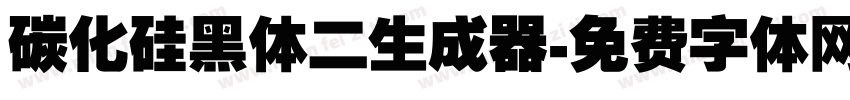 碳化硅黑体二生成器-免费字体网